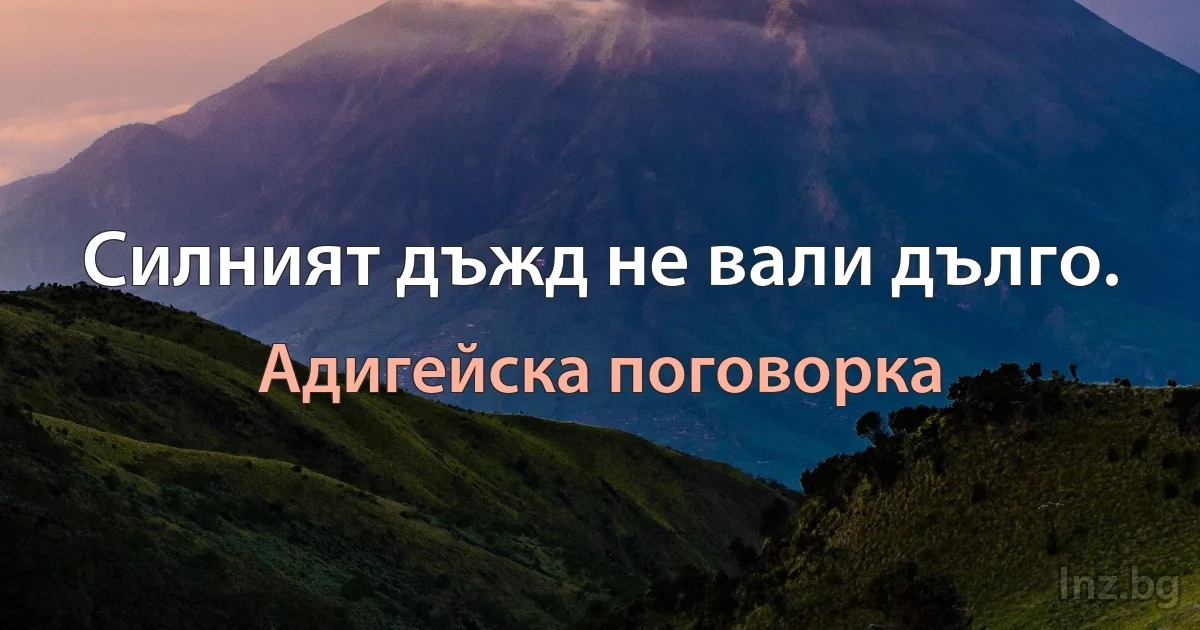 Силният дъжд не вали дълго.

Адигейска поговорка

lnz.bg